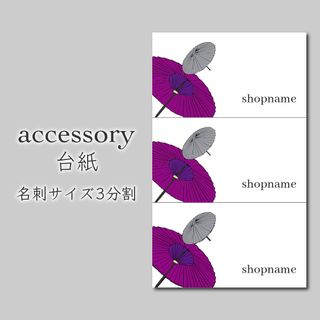 accessory
台紙
名刺サイズ3分割

shopname

shopname

shopname